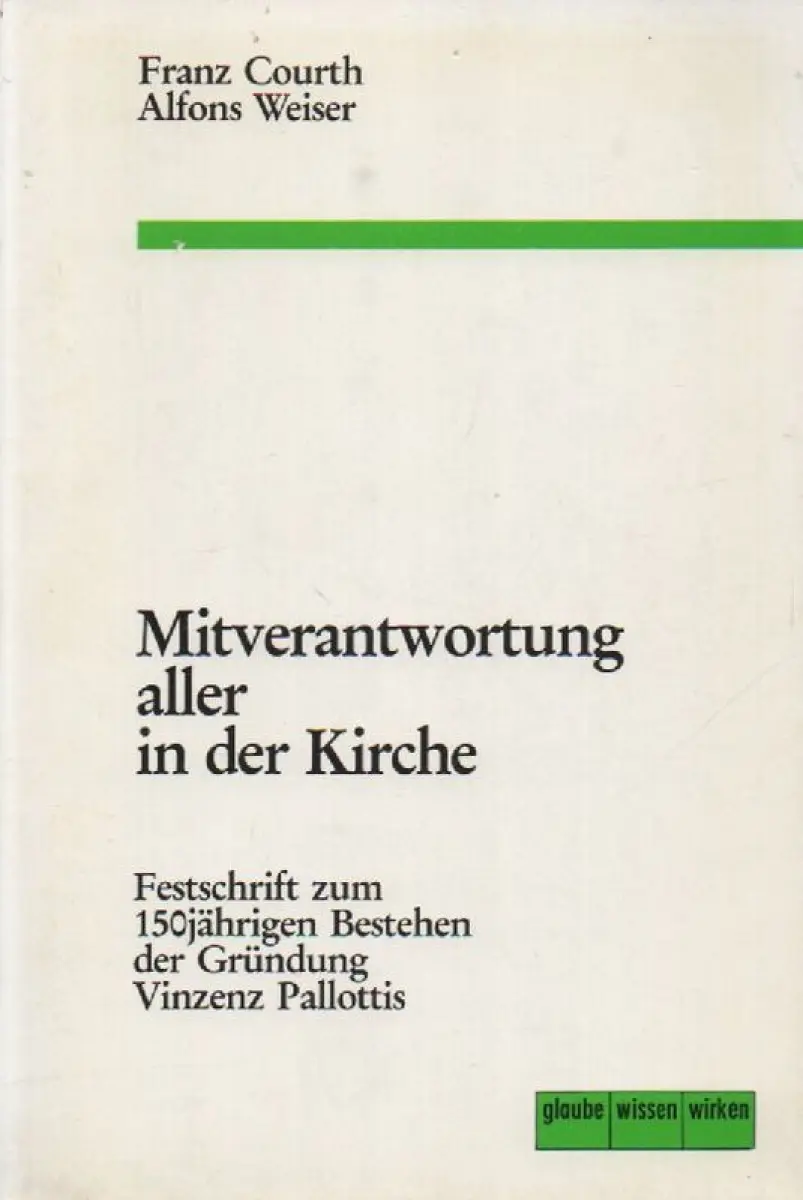 Franz Courth
Alfons Weiser

Mitverantwortung
aller
in der Kirche

Festschrift zum
150jährigen Bestehen
der Gründung
Vinzenz Pallottis

glaube wissen wirken